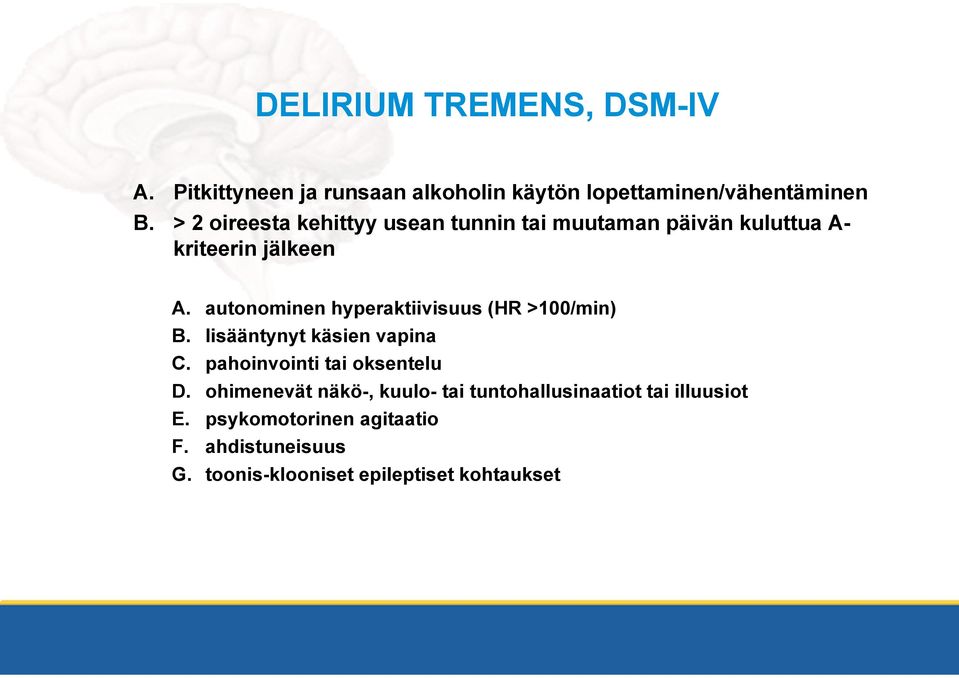 DELIRIUM TREMENS, DSM-IV

A. Pitkittyneen ja runsaan alkoholin käytön lopettaminen/vähentäminen
B. > 2 oireesta kehittyy usean tunnin tai muutaman päivän kuluttua A-kriteerin jälkeen

A. autonominen hyperaktiivisuus (HR >100/min)
B. lisääntynyt käsien vapina
C. pahoinvointi tai oksentelu
D. ohimenevät näkö-, kuulo- tai tuntohallusinaatiot tai illuusiot
E. psykomotorinen agitaatio
F. ahdistuneisuus
G. toonis-klooniset epileptiset kohtaukset